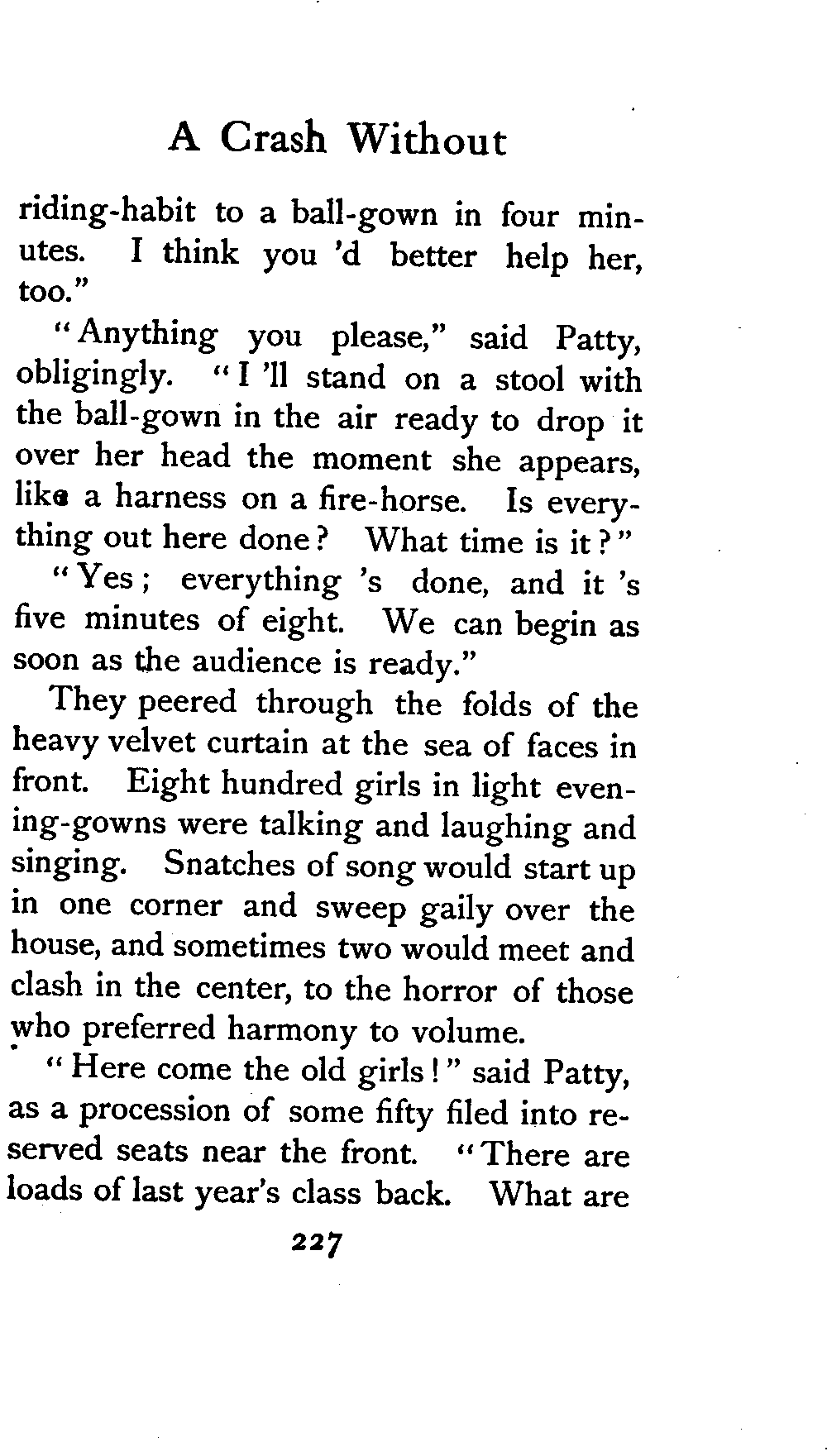 A Crash Without

riding-habit to a ball-gown in four minutes. I think you 'd better help her, too."

"Anything you please," said Patty, obligingly. "I 'll stand on a stool with the ball-gown in the air ready to drop it over her head the moment she appears, like a harness on a fire-horse. Is everything out here done? What time is it?"

"Yes; everything 's done, and it 's five minutes of eight. We can begin as soon as the audience is ready."

They peered through the folds of the heavy velvet curtain at the sea of faces in front. Eight hundred girls in light evening-gowns were talking and laughing and singing. Snatches of song would start up in one corner and sweep gaily over the house, and sometimes two would meet and clash in the center, to the horror of those who preferred harmony to volume.

"Here come the old girls!" said Patty, as a procession of some fifty filed into reserved seats near the front. "There are loads of last year's class back. What are

227